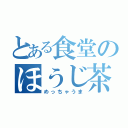 とある食堂の
ほうじ茶
めっちゃうま